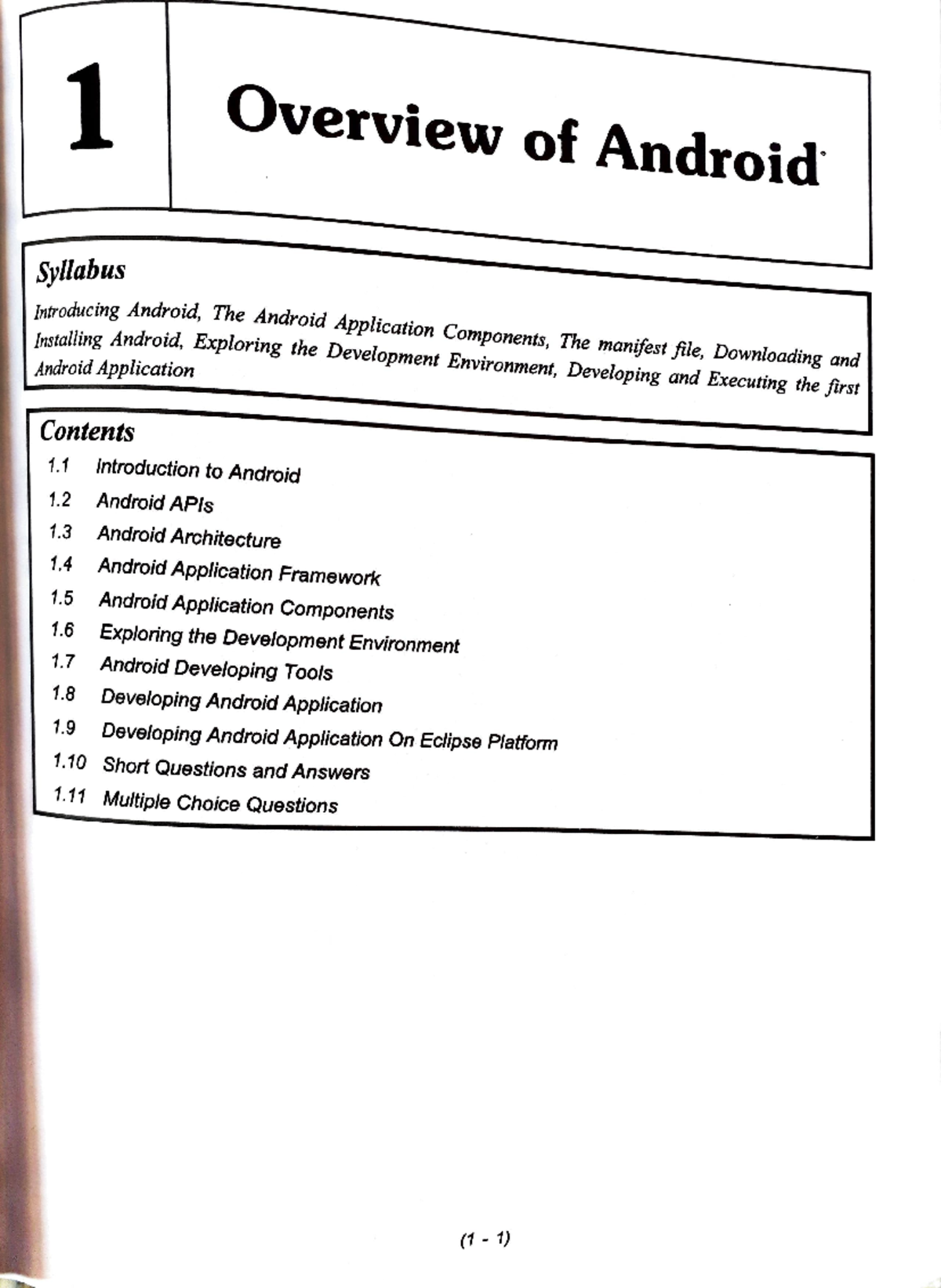 1

Overview of Android

Syllabus

Introducing Android, The Android Application Components, The manifest file, Downloading and Installing Android, Exploring the Development Environment, Developing and Executing the first Android Application

Contents

1.1 Introduction to Android
1.2 Android APIs
1.3 Android Architecture
1.4 Android Application Framework
1.5 Android Application Components
1.6 Exploring the Development Environment
1.7 Android Developing Tools
1.8 Developing Android Application
1.9 Developing Android Application On Eclipse Platform
1.10 Short Questions and Answers
1.11 Multiple Choice Questions

(1 - 1)